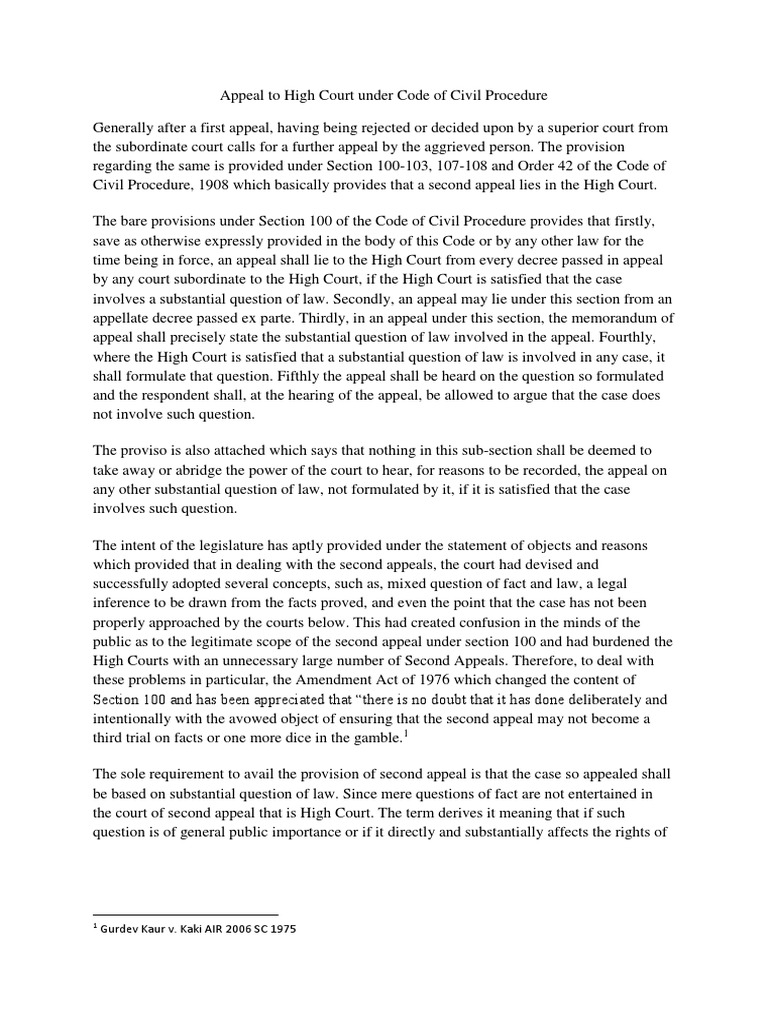 Appeal to High Court under Code of Civil Procedure

Generally after a first appeal, having being rejected or decided upon by a superior court from the subordinate court calls for a further appeal by the aggrieved person. The provision regarding the same is provided under Section 100-103, 107-108 and Order 42 of the Code of Civil Procedure, 1908 which basically provides that a second appeal lies in the High Court.

The bare provisions under Section 100 of the Code of Civil Procedure provides that firstly, save as otherwise expressly provided in the body of this Code or by any other law for the time being in force, an appeal shall lie to the High Court from every decree passed in appeal by any court subordinate to the High Court, if the High Court is satisfied that the case involves a substantial question of law. Secondly, an appeal may lie under this section from an appellate decree passed ex parte. Thirdly, in an appeal under this section, the memorandum of appeal shall precisely state the substantial question of law involved in the appeal. Fourthly, where the High Court is satisfied that a substantial question of law is involved in any case, it shall formulate that question. Fifthly the appeal shall be heard on the question so formulated and the respondent shall, at the hearing of the appeal, be allowed to argue that the case does not involve such question.

The proviso is also attached which says that nothing in this sub-section shall be deemed to take away or abridge the power of the court to hear, for reasons to be recorded, the appeal on any other substantial question of law, not formulated by it, if it is satisfied that the case involves such question.

The intent of the legislature has aptly provided under the statement of objects and reasons which provided that in dealing with the second appeals, the court had devised and successfully adopted several concepts, such as, mixed question of fact and law, a legal inference to be drawn from the facts proved, and even the point that the case has not been properly approached by the courts below. This had created confusion in the minds of the public as to the legitimate scope of the second appeal under section 100 and had burdened the High Courts with an unnecessary large number of Second Appeals. Therefore, to deal with these problems in particular, the Amendment Act of 1976 which changed the content of Section 100 and has been appreciated that "there is no doubt that it has done deliberately and intentionally with the avowed object of ensuring that the second appeal may not become a third trial on facts or one more dice in the gamble.$^1$

The sole requirement to avail the provision of second appeal is that the case so appealed shall be based on substantial question of law. Since mere questions of fact are not entertained in the court of second appeal that is High Court. The term derives it meaning that if such question is of general public importance or if it directly and substantially affects the rights of

$^1$ Gurdev Kaur v. Kaki AIR 2006 SC 1975